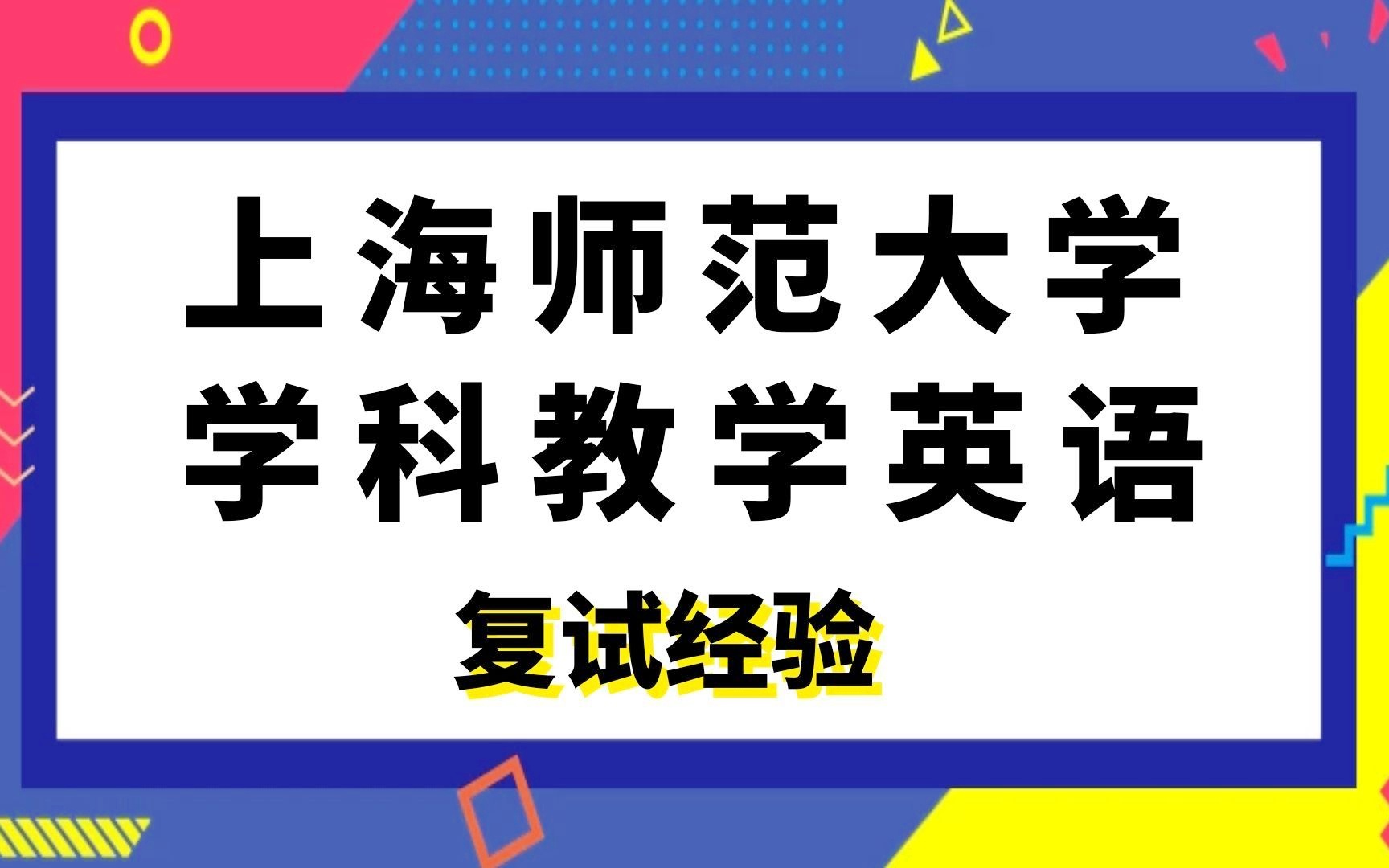 上海师范大学
学科教学英语
复试经验